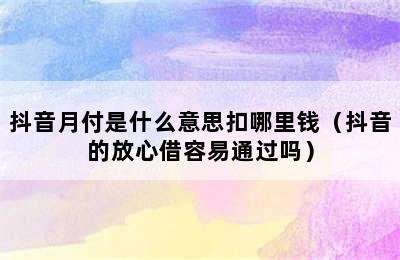 抖音月付是什么意思扣哪里钱（抖音的放心借容易通过吗）